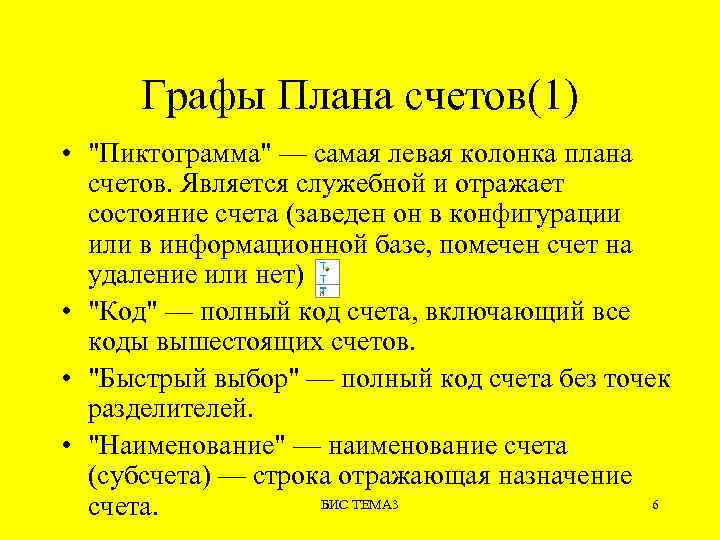 Графы Плана счетов(1)

• "Пиктограмма" — самая левая колонка плана счетов. Является служебной и отражает состояние счета (заведен он в конфигурации или в информационной базе, помечен счет на удаление или нет)

• "Код" — полный код счета, включающий все коды вышестоящих счетов.

• "Быстрый выбор" — полный код счета без точек разделителей.

• "Наименование" — наименование счета (субсчета) — строка отражающая назначение счета.

БИС ТЕМА3

6